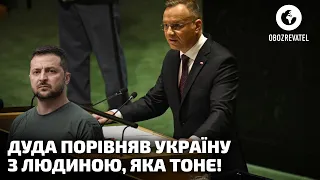 OBOZREVATEL

ДУДА ПОРІВНЯВ УКРАЇНУ З ЛЮДИНОЮ, ЯКА ТОНЕ!